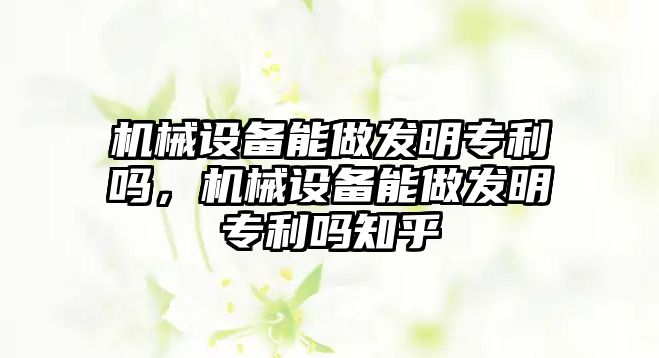 机械设备能做发明专利吗，机械设备能做发明专利吗知乎